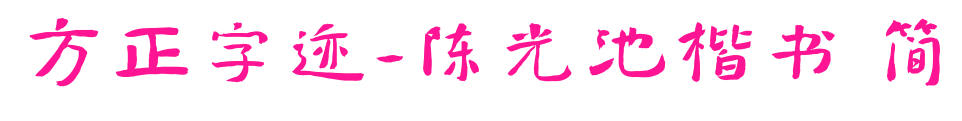 方正字迹-陈光池楷书 简